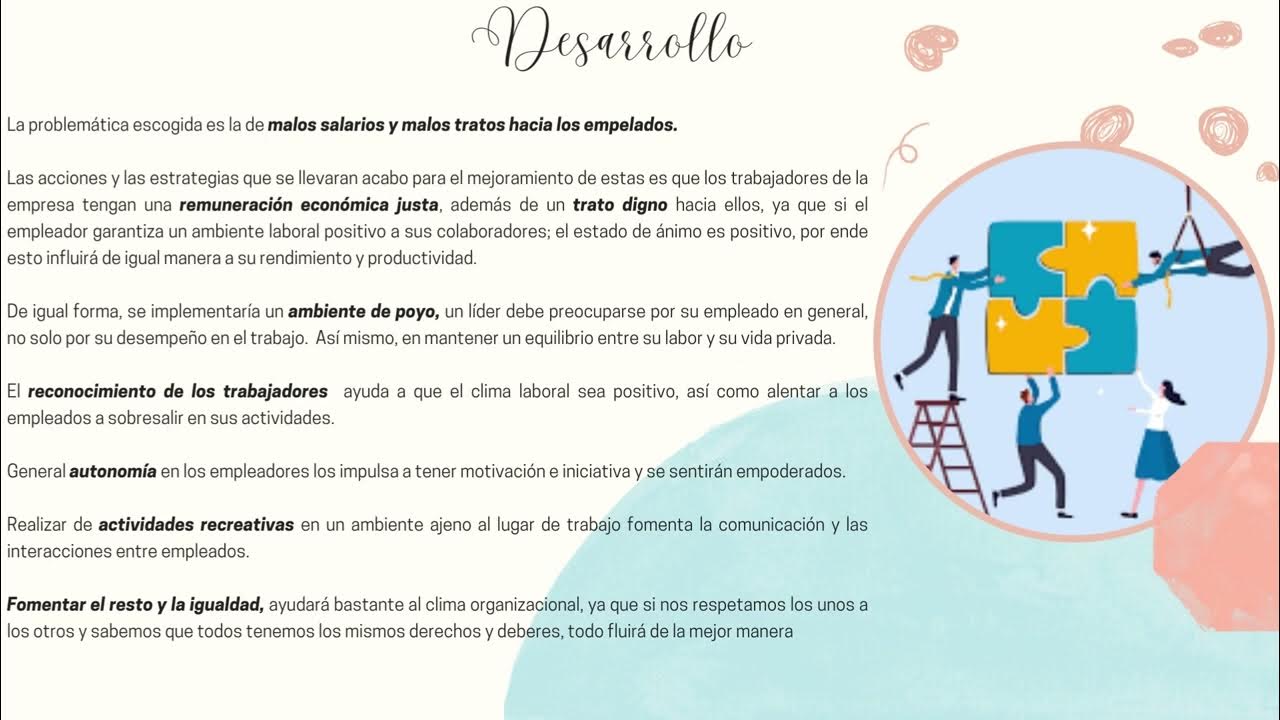 Desarrollo

La problemática escogida es la de malos salarios y malos tratos hacia los empelados.

Las acciones y las estrategias que se llevaran acabo para el mejoramiento de estas es que los trabajadores de la empresa tengan una remuneración económica justa, además de un trato digno hacia ellos, ya que si el empleador garantiza un ambiente laboral positivo a sus colaboradores; el estado de ánimo es positivo, por ende esto influirá de igual manera a su rendimiento y productividad.

De igual forma, se implementaría un ambiente de poyo, un líder debe preocuparse por su empleado en general, no solo por su desempeño en el trabajo. Así mismo, en mantener un equilibrio entre su labor y su vida privada.

El reconocimiento de los trabajadores ayuda a que el clima laboral sea positivo, así como alentar a los empleados a sobresalir en sus actividades.

General autonomía en los empleadores los impulsa a tener motivación e iniciativa y se sentirán empoderados.

Realizar de actividades recreativas en un ambiente ajeno al lugar de trabajo fomenta la comunicación y las interacciones entre empleados.

Fomentar el resto y la igualdad, ayudará bastante al clima organizacional, ya que si nos respetamos los unos a los otros y sabemos que todos tenemos los mismos derechos y deberes, todo fluirá de la mejor manera